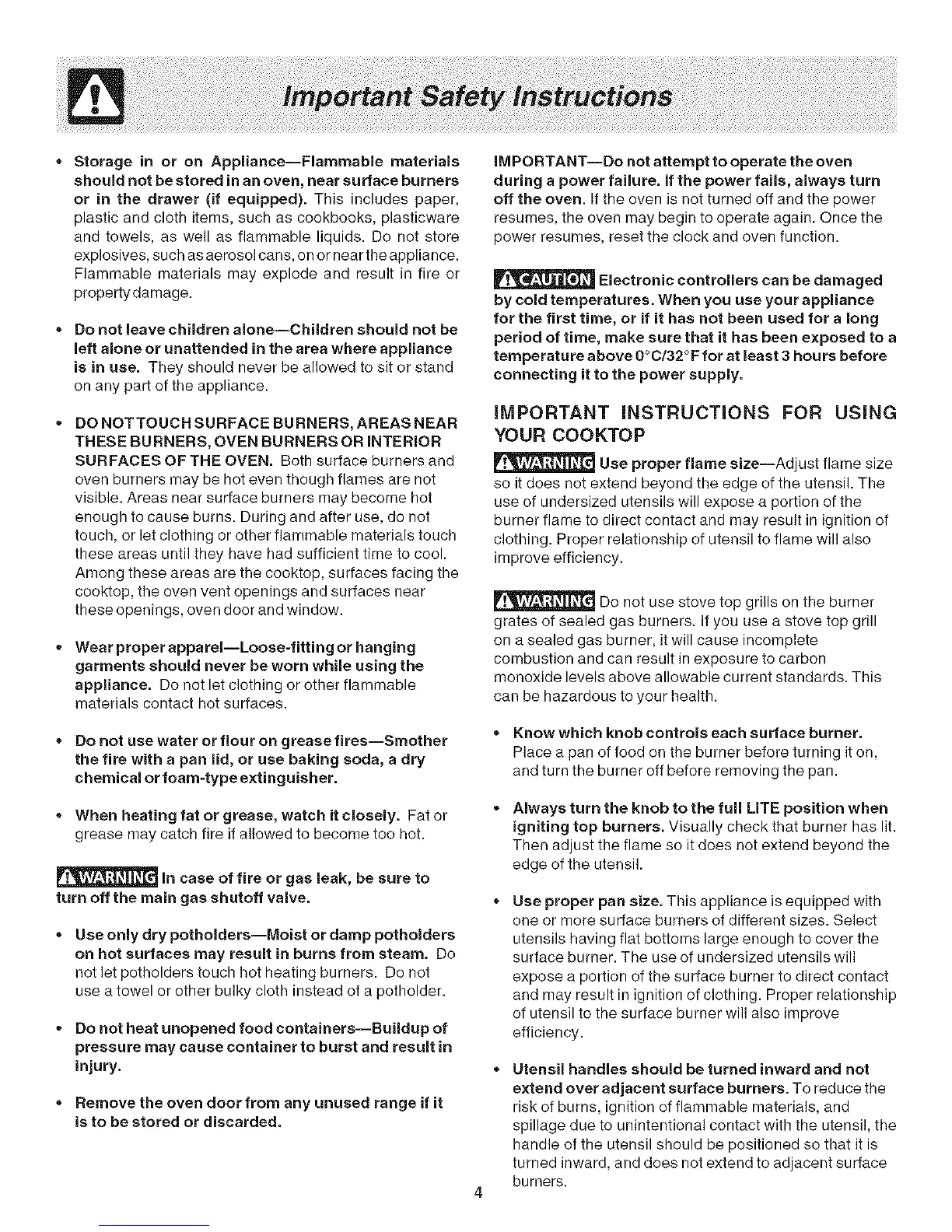 Important Safety Instructions

• Storage in or on Appliance—Flammable materials should not be stored in an oven, near surface burners or in the drawer (if equipped). This includes paper, plastic and cloth items, such as cookbooks, plasticware and towels, as well as flammable liquids. Do not store explosives, such as aerosol cans, on or near the appliance. Flammable materials may explode and result in fire or property damage.

• Do not leave children alone—Children should not be left alone or unattended in the area where appliance is in use. They should never be allowed to sit or stand on any part of the appliance.

• DO NOT TOUCH SURFACE BURNERS, AREAS NEAR THESE BURNERS, OVEN BURNERS OR INTERIOR SURFACES OF THE OVEN. Both surface burners and oven burners may be hot even though flames are not visible. Areas near surface burners may become hot enough to cause burns. During and after use, do not touch, or let clothing or other flammable materials touch these areas until they have had sufficient time to cool. Among these areas are the cooktop, surfaces facing the cooktop, the oven vent openings and surfaces near these openings, oven door and window.

• Wear proper apparel—Loose-fitting or hanging garments should never be worn while using the appliance. Do not let clothing or other flammable materials contact hot surfaces.

• Do not use water or flour on grease fires—Smother the fire with a pan lid, or use baking soda, a dry chemical or foam-type extinguisher.

• When heating fat or grease, watch it closely. Fat or grease may catch fire if allowed to become too hot.

WARNING In case of fire or gas leak, be sure to turn off the main gas shutoff valve.

• Use only dry potholders—Moist or damp potholders on hot surfaces may result in burns from steam. Do not let potholders touch hot heating burners. Do not use a towel or other bulky cloth instead of a potholder.

• Do not heat unopened food containers—Buildup of pressure may cause container to burst and result in injury.

• Remove the oven door from any unused range if it is to be stored or discarded.

IMPORTANT—Do not attempt to operate the oven during a power failure. If the power fails, always turn off the oven. If the oven is not turned off and the power resumes, the oven may begin to operate again. Once the power resumes, reset the clock and oven function.

CAUTION Electronic controllers can be damaged by cold temperatures. When you use your appliance for the first time, or if it has not been used for a long period of time, make sure that it has been exposed to a temperature above 0°C/32°F for at least 3 hours before connecting it to the power supply.

IMPORTANT INSTRUCTIONS FOR USING YOUR COOKTOP

WARNING Use proper flame size—Adjust flame size so it does not extend beyond the edge of the utensil. The use of undersized utensils will expose a portion of the burner flame to direct contact and may result in ignition of clothing. Proper relationship of utensil to flame will also improve efficiency.

WARNING Do not use stove top grills on the burner grates of sealed gas burners. If you use a stove top grill on a sealed gas burner, it will cause incomplete combustion and can result in exposure to carbon monoxide levels above allowable current standards. This can be hazardous to your health.

• Know which knob controls each surface burner. Place a pan of food on the burner before turning it on, and turn the burner off before removing the pan.

• Always turn the knob to the full LITE position when igniting top burners. Visually check that burner has lit. Then adjust the flame so it does not extend beyond the edge of the utensil.

• Use proper pan size. This appliance is equipped with one or more surface burners of different sizes. Select utensils having flat bottoms large enough to cover the surface burner. The use of undersized utensils will expose a portion of the surface burner to direct contact and may result in ignition of clothing. Proper relationship of utensil to the surface burner will also improve efficiency.

• Utensil handles should be turned inward and not extend over adjacent surface burners. To reduce the risk of burns, ignition of flammable materials, and spillage due to unintentional contact with the utensil, the handle of the utensil should be positioned so that it is turned inward, and does not extend to adjacent surface burners.

4